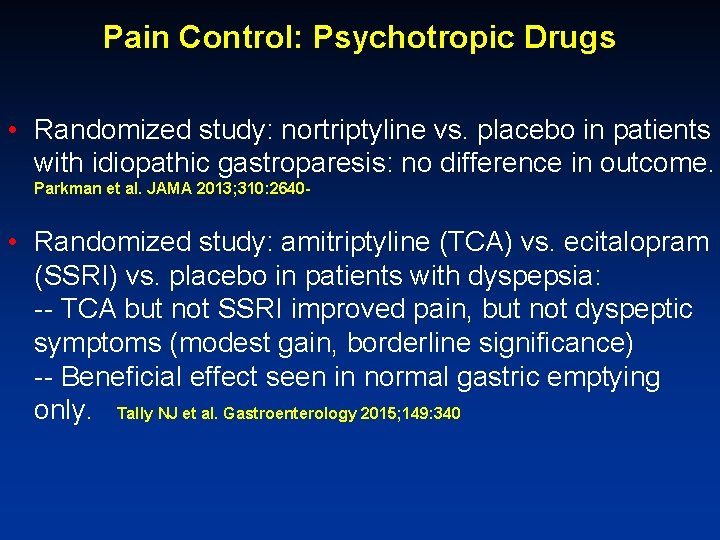 Pain Control: Psychotropic Drugs

• Randomized study: nortriptyline vs. placebo in patients with idiopathic gastroparesis: no difference in outcome. Parkman et al. JAMA 2013;310:2640-

• Randomized study: amitriptyline (TCA) vs. ecitalopram (SSRI) vs. placebo in patients with dyspepsia:
-- TCA but not SSRI improved pain, but not dyspeptic symptoms (modest gain, borderline significance)
-- Beneficial effect seen in normal gastric emptying only. Tally NJ et al. Gastroenterology 2015;149:340